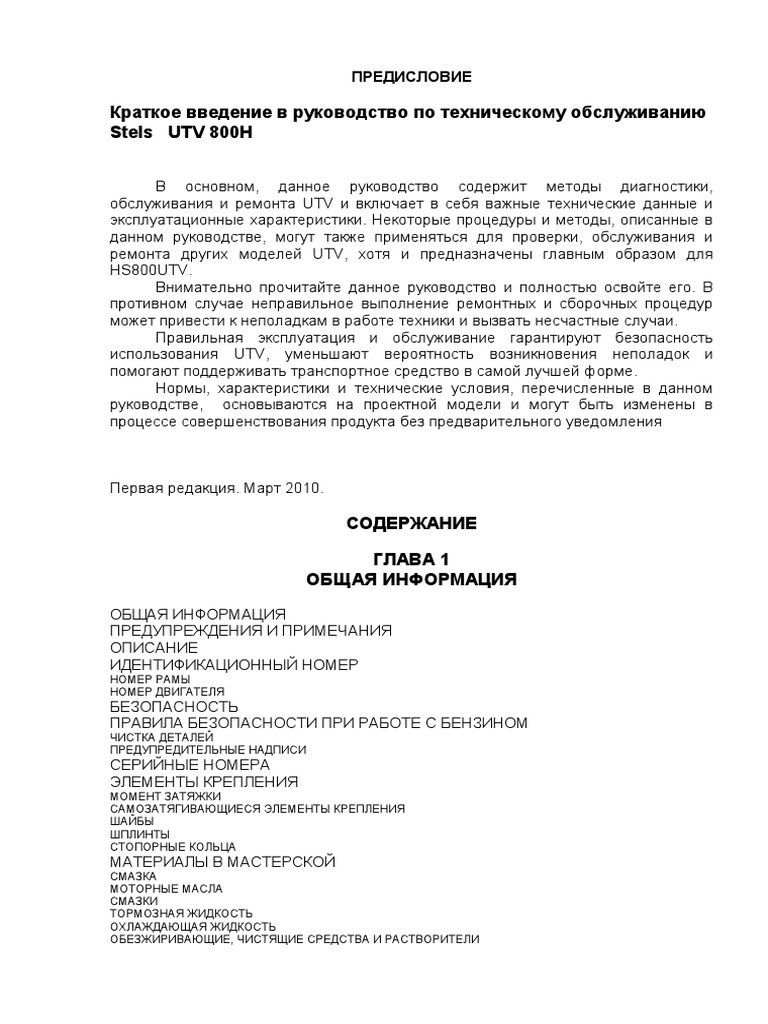 ПРЕДИСЛОВИЕ

Краткое введение в руководство по техническому обслуживанию Stels UTV 800H

В основном, данное руководство содержит методы диагностики, обслуживания и ремонта UTV и включает в себя важные технические данные и эксплуатационные характеристики. Некоторые процедуры и методы, описанные в данном руководстве, могут также применяться для проверки, обслуживания и ремонта других моделей UTV, хотя и предназначены главным образом для HS800UTV.

Внимательно прочитайте данное руководство и полностью освойте его. В противном случае неправильное выполнение ремонтных и сборочных процедур может привести к неполадкам в работе техники и вызвать несчастные случаи.

Правильная эксплуатация и обслуживание гарантируют безопасность использования UTV, уменьшают вероятность возникновения неполадок и помогают поддерживать транспортное средство в самой лучшей форме.

Нормы, характеристики и технические условия, перечисленные в данном руководстве, основываются на проектной модели и могут быть изменены в процессе совершенствования продукта без предварительного уведомления

Первая редакция. Март 2010.

СОДЕРЖАНИЕ

ГЛАВА 1
ОБЩАЯ ИНФОРМАЦИЯ

ОБЩАЯ ИНФОРМАЦИЯ
ПРЕДУПРЕЖДЕНИЯ И ПРИМЕЧАНИЯ
ОПИСАНИЕ
ИДЕНТИФИКАЦИОННЫЙ НОМЕР
НОМЕР РАМЫ
НОМЕР ДВИГАТЕЛЯ
БЕЗОПАСНОСТЬ
ПРАВИЛА БЕЗОПАСНОСТИ ПРИ РАБОТЕ С БЕНЗИНОМ
ЧИСТКА ДЕТАЛЕЙ
ПРЕДУПРЕДИТЕЛЬНЫЕ НАДПИСИ
СЕРИЙНЫЕ НОМЕРА
ЭЛЕМЕНТЫ КРЕПЛЕНИЯ
МОМЕНТ ЗАТЯЖКИ
САМОЗАТЯГИВАЮЩИЕСЯ ЭЛЕМЕНТЫ КРЕПЛЕНИЯ
ШАЙБЫ
ШПЛИНТЫ
СТОПОРНЫЕ КОЛЬЦА
МАТЕРИАЛЫ В МАСТЕРСКОЙ
СМАЗКА
МОТОРНЫЕ МАСЛА
СМАЗКИ
ТОРМОЗНАЯ ЖИДКОСТЬ
ОХЛАЖДАЮЩАЯ ЖИДКОСТЬ
ОБЕЗЖИРИВАЮЩИЕ, ЧИСТЯЩИЕ СРЕДСТВА И РАСТВОРИТЕЛИ